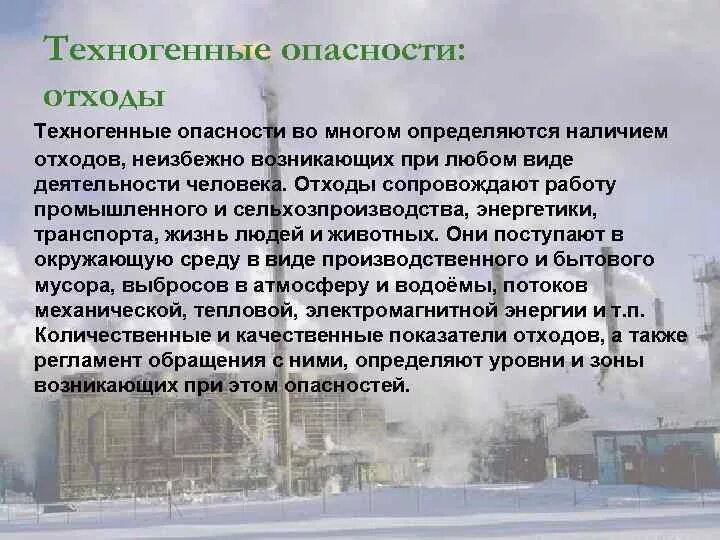 Техногенные опасности:
отходы

Техногенные опасности во многом определяются наличием отходов, неизбежно возникающих при любом виде деятельности человека. Отходы сопровождают работу промышленного и сельхозпроизводства, энергетики, транспорта, жизнь людей и животных. Они поступают в окружающую среду в виде производственного и бытового мусора, выбросов в атмосферу и водоёмы, потоков механической, тепловой, электромагнитной энергии и т.п. Количественные и качественные показатели отходов, а также регламент обращения с ними, определяют уровни и зоны возникающих при этом опасностей.